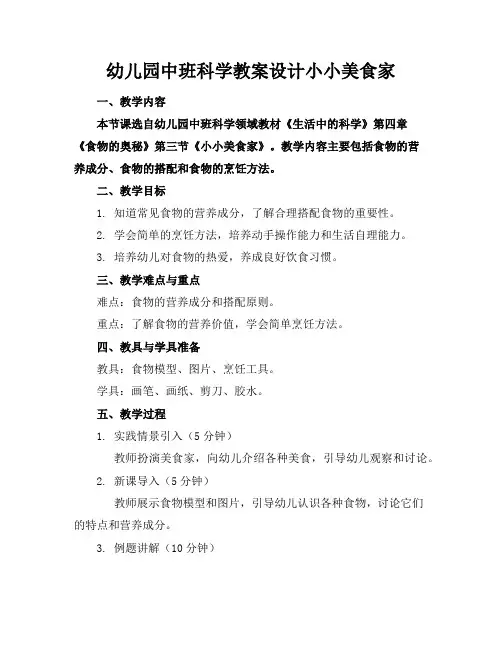 幼儿园中班科学教案设计小小美食家

一、教学内容

本节课选自幼儿园中班科学领域教材《生活中的科学》第四章《食物的奥秘》第三节《小小美食家》。教学内容主要包括食物的营养成分、食物的搭配和食物的烹饪方法。

二、教学目标

1. 知道常见食物的营养成分，了解合理搭配食物的重要性。

2. 学会简单的烹饪方法，培养动手操作能力和生活自理能力。

3. 培养幼儿对食物的热爱，养成良好饮食习惯。

三、教学难点与重点

难点：食物的营养成分和搭配原则。

重点：了解食物的营养价值，学会简单烹饪方法。

四、教具与学具准备

教具：食物模型、图片、烹饪工具。

学具：画笔、画纸、剪刀、胶水。

五、教学过程

1. 实践情景引入（5 分钟）

教师扮演美食家，向幼儿介绍各种美食，引导幼儿观察和讨论。

2. 新课导入（5 分钟）

教师展示食物模型和图片，引导幼儿认识各种食物，讨论它们的特点和营养成分。

3. 例题讲解（10 分钟）